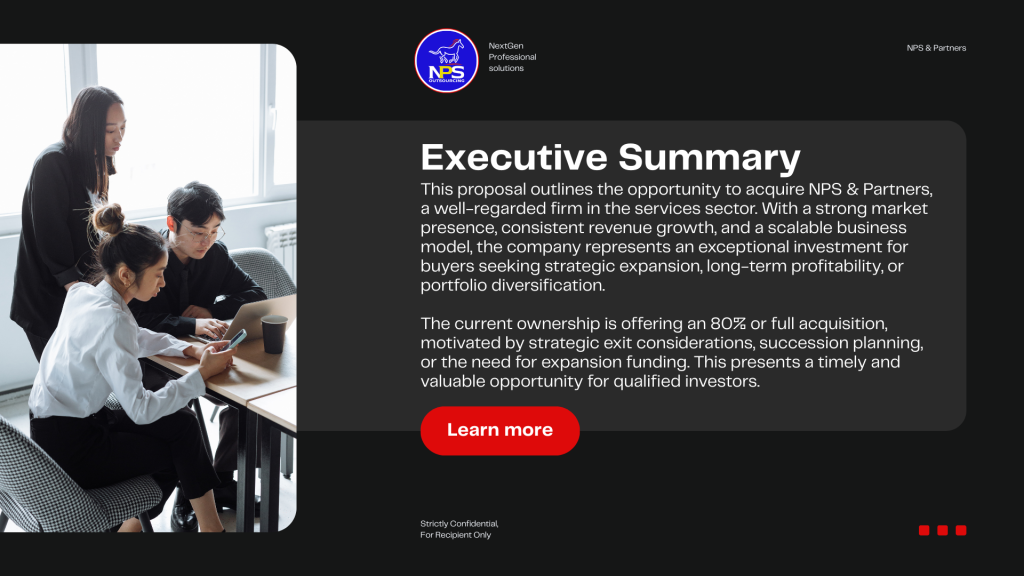 NPS
OUTSOURCING

NextGen
Professional
solutions

NPS & Partners

Executive Summary

This proposal outlines the opportunity to acquire NPS & Partners, a well-regarded firm in the services sector. With a strong market presence, consistent revenue growth, and a scalable business model, the company represents an exceptional investment for buyers seeking strategic expansion, long-term profitability, or portfolio diversification.

The current ownership is offering an 80% or full acquisition, motivated by strategic exit considerations, succession planning, or the need for expansion funding. This presents a timely and valuable opportunity for qualified investors.

Learn more

Strictly Confidential,
For Recipient Only